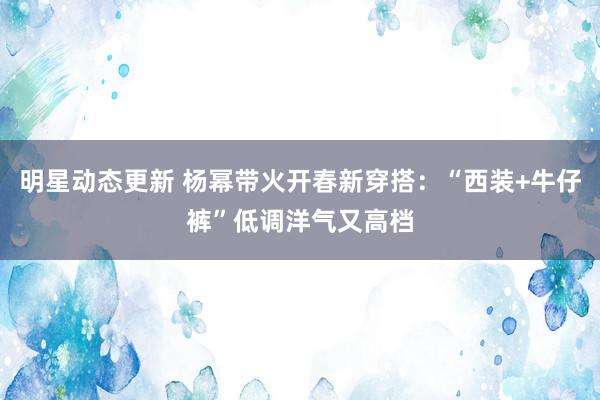 明星动态更新 杨幂带火开春新穿搭：“西装+牛仔裤”低调洋气又高档